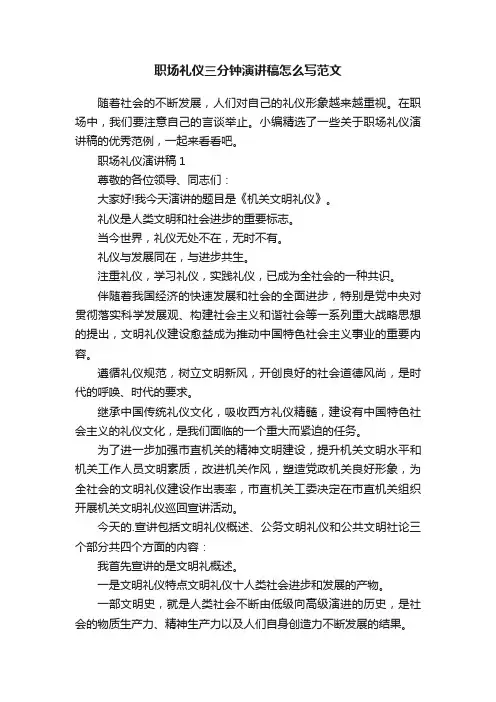 职场礼仪三分钟演讲稿怎么写范文

随着社会的不断发展，人们对自己的礼仪形象越来越重视。在职场中，我们要注意自己的言谈举止。小编精选了一些关于职场礼仪演讲稿的优秀范例，一起来看看吧。

职场礼仪演讲稿 1

尊敬的各位领导、同志们：

大家好!我今天演讲的题目是《机关文明礼仪》。

礼仪是人类文明和社会进步的重要标志。

当今世界，礼仪无处不在，无时不有。

礼仪与发展同在，与进步共生。

注重礼仪，学习礼仪，实践礼仪，已成为全社会的一种共识。

伴随着我国经济的快速发展和社会的全面进步，特别是党中央对贯彻落实科学发展观、构建社会主义和谐社会等一系列重大战略思想的提出，文明礼仪建设愈益成为推动中国特色社会主义事业的重要内容。

遵循礼仪规范，树立文明新风，开创良好的社会道德风尚，是时代的呼唤、时代的要求。

继承中国传统礼仪文化，吸收西方礼仪精髓，建设有中国特色社会主义的礼仪文化，是我们面临的一个重大而紧迫的任务。

为了进一步加强市直机关的精神文明建设，提升机关文明水平和机关工作人员文明素质，改进机关作风，塑造党政机关良好形象，为全社会的文明礼仪建设作出表率，市直机关工委决定在市直机关组织开展机关文明礼仪巡回宣讲活动。

今天的.宣讲包括文明礼仪概述、公务文明礼仪和公共文明社论三个部分共四个方面的内容：

我首先宣讲的是文明礼概述。

一是文明礼仪特点文明礼仪十人类社会进步和发展的产物。

一部文明史，就是人类社会不断由低级向高级演进的历史，是社会的物质生产力、精神生产力以及人们自身创造力不断发展的结果。